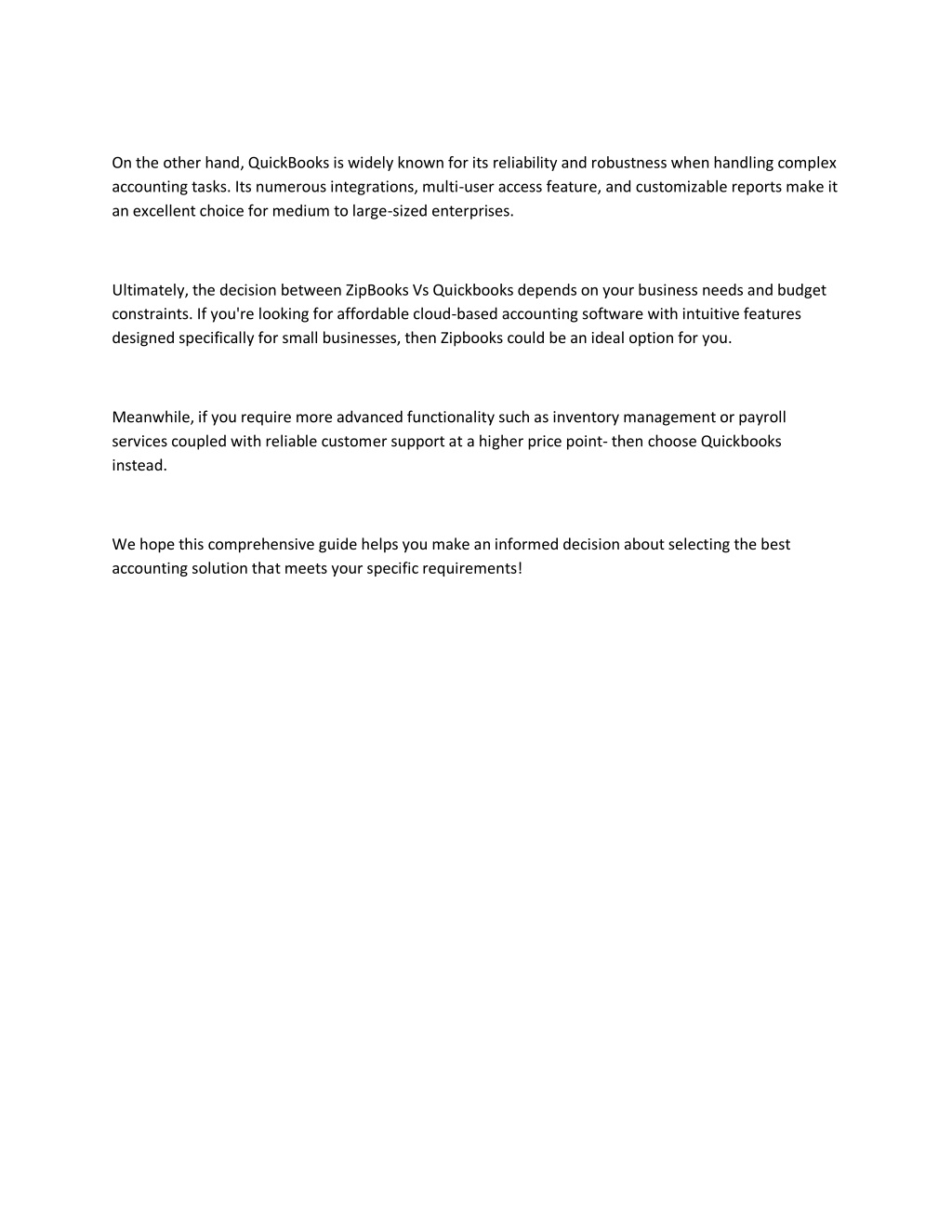 On the other hand, QuickBooks is widely known for its reliability and robustness when handling complex accounting tasks. Its numerous integrations, multi-user access feature, and customizable reports make it an excellent choice for medium to large-sized enterprises.

Ultimately, the decision between ZipBooks Vs Quickbooks depends on your business needs and budget constraints. If you're looking for affordable cloud-based accounting software with intuitive features designed specifically for small businesses, then Zipbooks could be an ideal option for you.

Meanwhile, if you require more advanced functionality such as inventory management or payroll services coupled with reliable customer support at a higher price point- then choose Quickbooks instead.

We hope this comprehensive guide helps you make an informed decision about selecting the best accounting solution that meets your specific requirements!